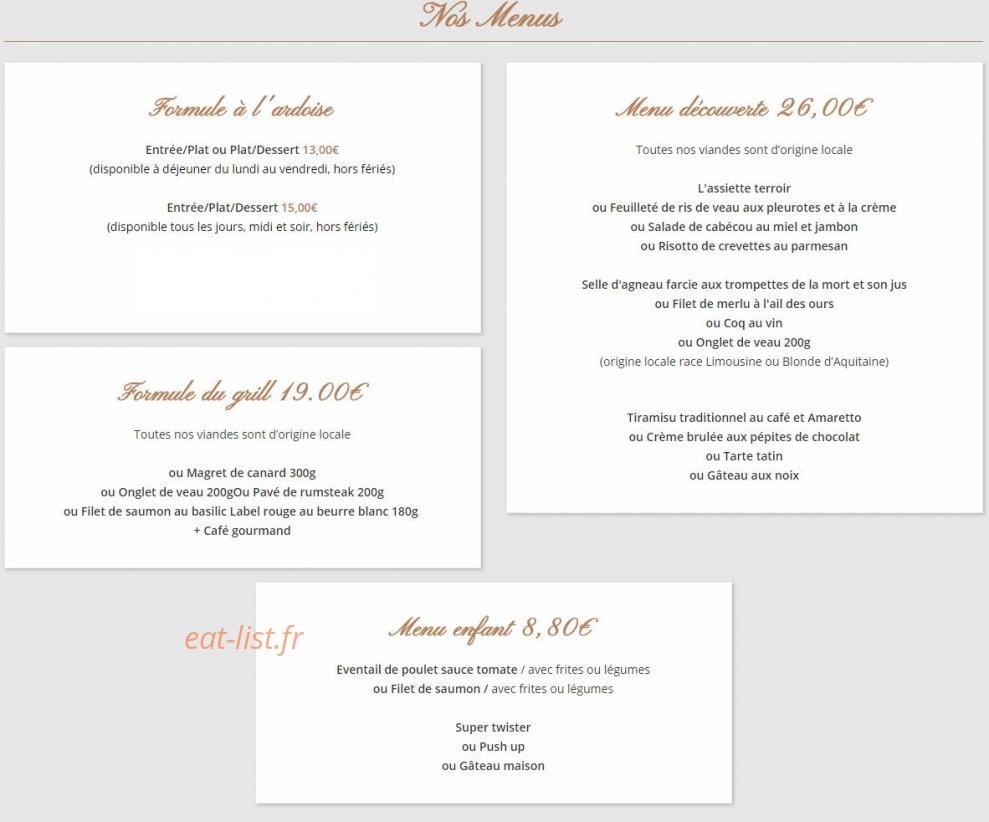 Nos Menus

Formule à l'ardoise

Entrée/Plat ou Plat/Dessert 13,00€
(disponible à déjeuner du lundi au vendredi, hors fériés)

Entrée/Plat/Dessert 15,00€
(disponible tous les jours, midi et soir, hors fériés)

Formule du grill 19.00€

Toutes nos viandes sont d'origine locale

ou Magret de canard 300g
ou Onglet de veau 200gOu Pavé de rumsteak 200g
ou Filet de saumon au basilic Label rouge au beurre blanc 180g
+ Café gourmand

Menu découverte 26,00€

Toutes nos viandes sont d'origine locale

L'assiette terroir
ou Feuilleté de ris de veau aux pleurotes et à la crème
ou Salade de cabécou au miel et jambon
ou Risotto de crevettes au parmesan

Selle d'agneau farcie aux trompettes de la mort et son jus
ou Filet de merlu à l'ail des ours
ou Coq au vin
ou Onglet de veau 200g
(origine locale race Limousine ou Blonde d'Aquitaine)

Tiramisu traditionnel au café et Amaretto
ou Crème brulée aux pépites de chocolat
ou Tarte tatin
ou Gâteau aux noix

eat-list.fr

Menu enfant 8,80€

Eventail de poulet sauce tomate / avec frites ou légumes
ou Filet de saumon / avec frites ou légumes

Super twister
ou Push up
ou Gâteau maison